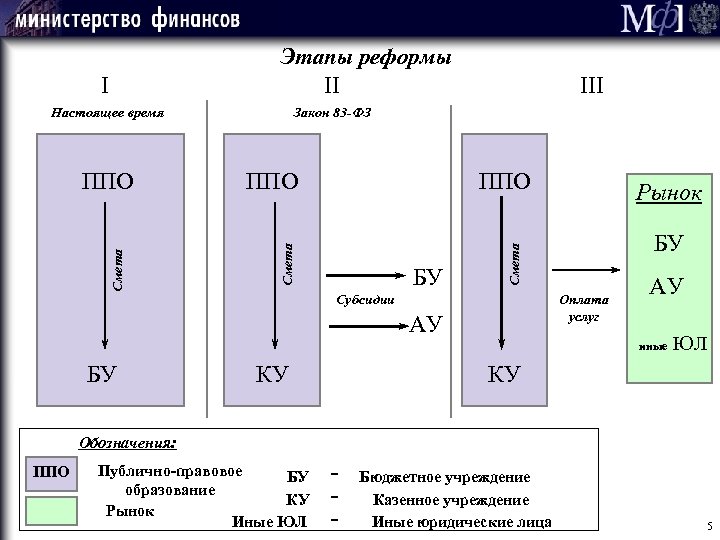 министерство финансов

МФ

Этапы реформы

I

Настоящее время

ППО

Смета

БУ

II

Закон 83-ФЗ

ППО

Смета

КУ

Субсидии

БУ

АУ

III

ППО

Смета

КУ

Оплата услуг

Рынок

БУ

АУ

иные ЮЛ

Обозначения:

ППО Публично-правовое образование

Рынок

БУ - Бюджетное учреждение

КУ - Казенное учреждение

Иные ЮЛ - Иные юридические лица

5